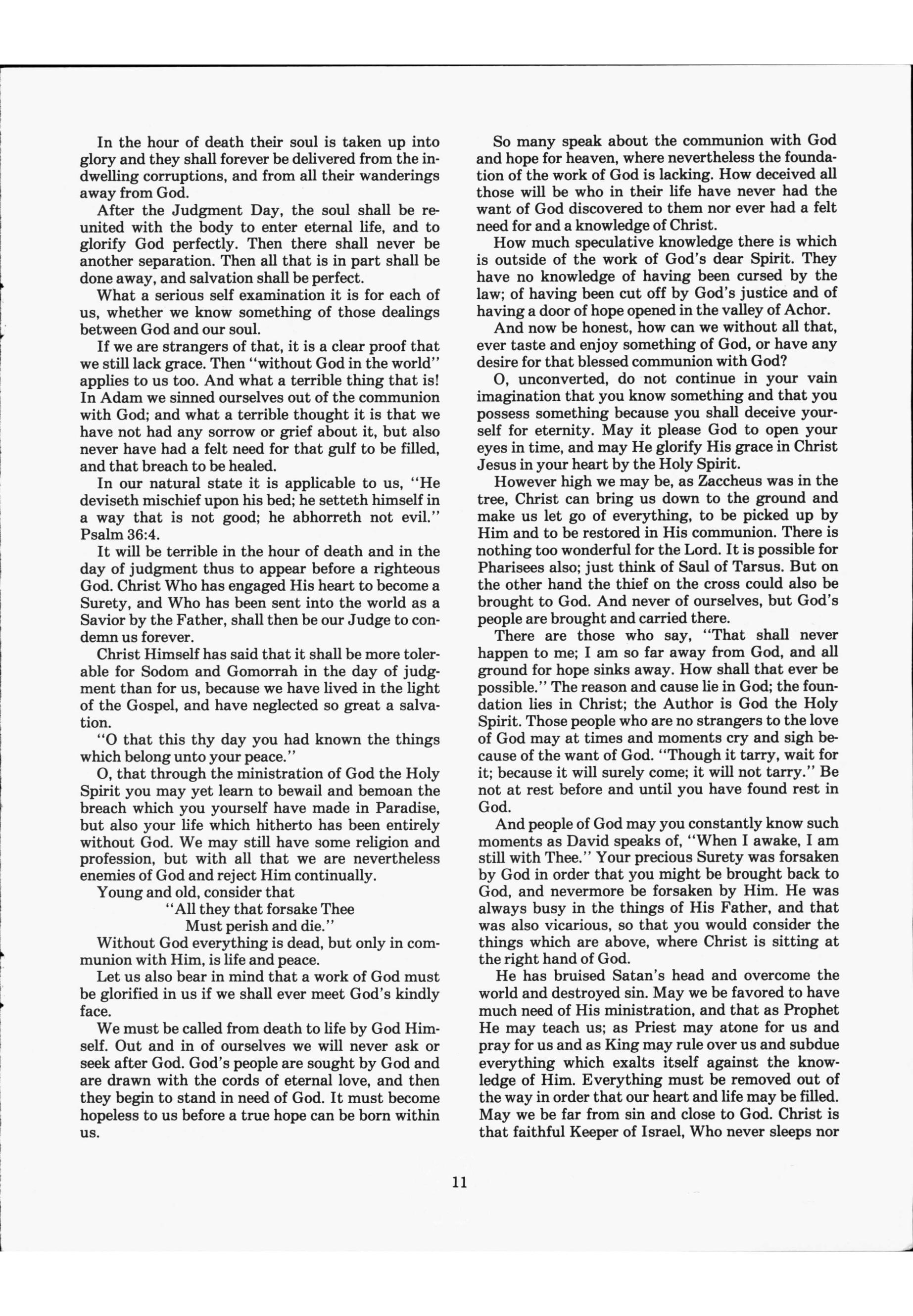 In the hour of death their soul is taken up into glory and they shall forever be delivered from the indwelling corruptions, and from all their wanderings away from God.

After the Judgment Day, the soul shall be reunited with the body to enter eternal life, and to glorify God perfectly. Then there shall never be another separation. Then all that is in part shall be done away, and salvation shall be perfect.

What a serious self examination it is for each of us, whether we know something of those dealings between God and our soul.

If we are strangers of that, it is a clear proof that we still lack grace. Then "without God in the world" applies to us too. And what a terrible thing that is! In Adam we sinned ourselves out of the communion with God; and what a terrible thought it is that we have not had any sorrow or grief about it, but also never have had a felt need for that gulf to be filled, and that breach to be healed.

In our natural state it is applicable to us, "He deviseth mischief upon his bed; he setteth himself in a way that is not good; he abhorreth not evil." Psalm 36:4.

It will be terrible in the hour of death and in the day of judgment thus to appear before a righteous God. Christ Who has engaged His heart to become a Surety, and Who has been sent into the world as a Savior by the Father, shall then be our Judge to condemn us forever.

Christ Himself has said that it shall be more tolerable for Sodom and Gomorrah in the day of judgment than for us, because we have lived in the light of the Gospel, and have neglected so great a salvation.

"O that this thy day you had known the things which belong unto your peace."

O, that through the ministration of God the Holy Spirit you may yet learn to bewail and bemoan the breach which you yourself have made in Paradise, but also your life which hitherto has been entirely without God. We may still have some religion and profession, but with all that we are nevertheless enemies of God and reject Him continually.

Young and old, consider that

"All they that forsake Thee
Must perish and die."

Without God everything is dead, but only in communion with Him, is life and peace.

Let us also bear in mind that a work of God must be glorified in us if we shall ever meet God's kindly face.

We must be called from death to life by God Himself. Out and in of ourselves we will never ask or seek after God. God's people are sought by God and are drawn with the cords of eternal love, and then they begin to stand in need of God. It must become hopeless to us before a true hope can be born within us.

So many speak about the communion with God and hope for heaven, where nevertheless the foundation of the work of God is lacking. How deceived all those will be who in their life have never had the want of God discovered to them nor ever had a felt need for and a knowledge of Christ.

How much speculative knowledge there is which is outside of the work of God's dear Spirit. They have no knowledge of having been cursed by the law; of having been cut off by God's justice and of having a door of hope opened in the valley of Achor.

And now be honest, how can we without all that, ever taste and enjoy something of God, or have any desire for that blessed communion with God?

O, unconverted, do not continue in your vain imagination that you know something and that you possess something because you shall deceive yourself for eternity. May it please God to open your eyes in time, and may He glorify His grace in Christ Jesus in your heart by the Holy Spirit.

However high we may be, as Zaccheus was in the tree, Christ can bring us down to the ground and make us let go of everything, to be picked up by Him and to be restored in His communion. There is nothing too wonderful for the Lord. It is possible for Pharisees also; just think of Saul of Tarsus. But on the other hand the thief on the cross could also be brought to God. And never of ourselves, but God's people are brought and carried there.

There are those who say, "That shall never happen to me; I am so far away from God, and all ground for hope sinks away. How shall that ever be possible." The reason and cause lie in God; the foundation lies in Christ; the Author is God the Holy Spirit. Those people who are no strangers to the love of God may at times and moments cry and sigh because of the want of God. "Though it tarry, wait for it; because it will surely come; it will not tarry." Be not at rest before and until you have found rest in God.

And people of God may you constantly know such moments as David speaks of, "When I awake, I am still with Thee." Your precious Surety was forsaken by God in order that you might be brought back to God, and nevermore be forsaken by Him. He was always busy in the things of His Father, and that was also vicarious, so that you would consider the things which are above, where Christ is sitting at the right hand of God.

He has bruised Satan's head and overcome the world and destroyed sin. May we be favored to have much need of His ministration, and that as Prophet He may teach us; as Priest may atone for us and pray for us and as King may rule over us and subdue everything which exalts itself against the knowledge of Him. Everything must be removed out of the way in order that our heart and life may be filled. May we be far from sin and close to God. Christ is that faithful Keeper of Israel, Who never sleeps nor

11